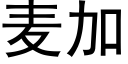 麦加